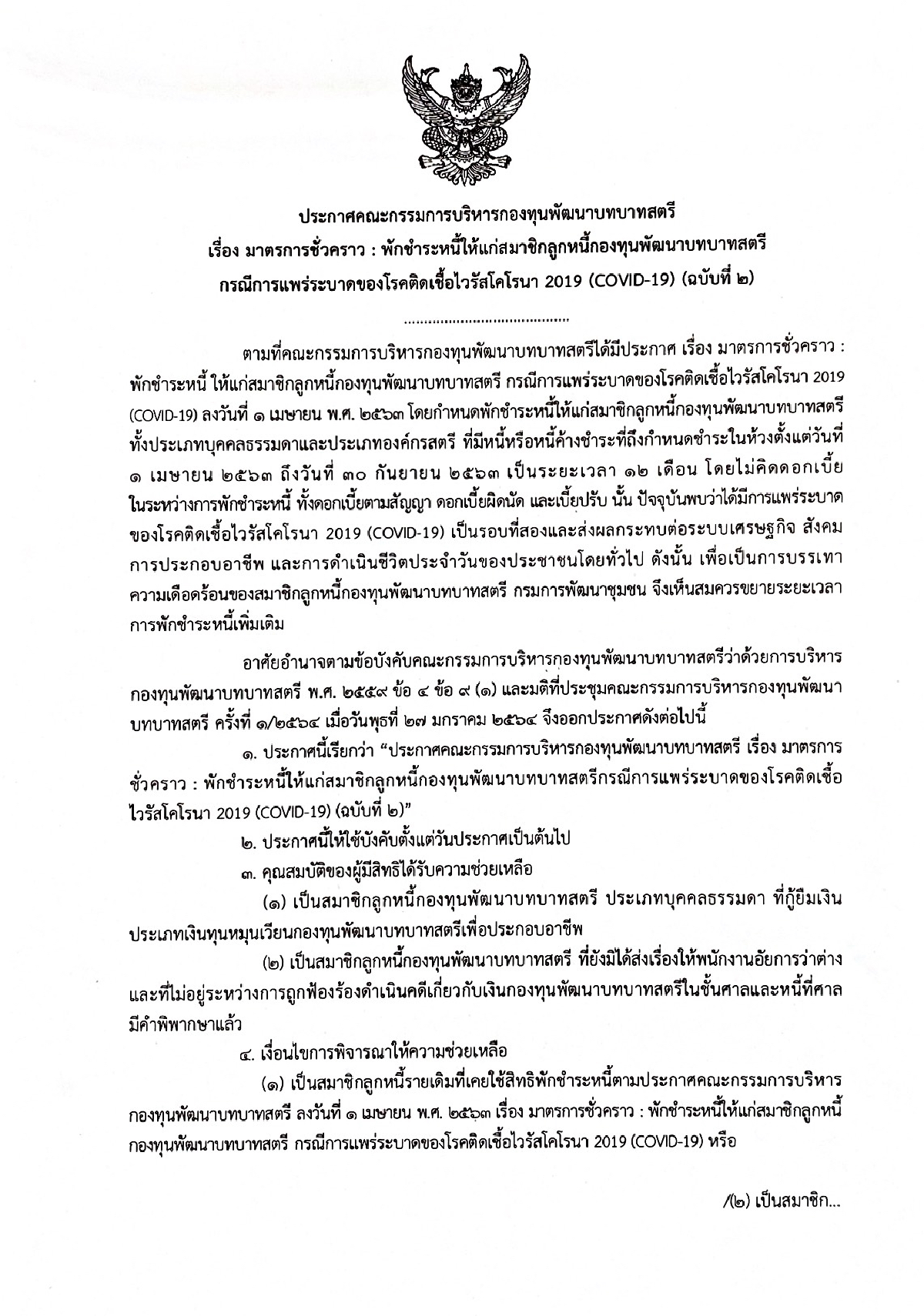 ประกาศคณะกรรมการบริหารกองทุนพัฒนาบทบาทสตรี
เรื่อง มาตรการชั่วคราว : พักชำระหนี้ให้แก่สมาชิกลูกหนี้กองทุนพัฒนาบทบาทสตรี
กรณีการแพร่ระบาดของโรคติดเชื้อไวรัสโคโรนา 2019 (COVID-19) (ฉบับที่ ๒)

........................................

ตามที่คณะกรรมการบริหารกองทุนพัฒนาบทบาทสตรีได้มีประกาศ เรื่อง มาตรการชั่วคราว : พักชำระหนี้ ให้แก่สมาชิกลูกหนี้กองทุนพัฒนาบทบาทสตรี กรณีการแพร่ระบาดของโรคติดเชื้อไวรัสโคโรนา 2019 (COVID-19) ลงวันที่ ๑ เมษายน พ.ศ. ๒๕๖๓ โดยกำหนดพักชำระหนี้ให้แก่สมาชิกลูกหนี้กองทุนพัฒนาบทบาทสตรี ทั้งประเภทบุคคลธรรมดาและประเภทองค์กรสตรี ที่มีหนี้หรือหนี้ค้างชำระที่ถึงกำหนดชำระในห้วงตั้งแต่วันที่ ๑ เมษายน ๒๕๖๓ ถึงวันที่ ๓๐ กันยายน ๒๕๖๓ เป็นระยะเวลา ๑๒ เดือน โดยไม่คิดดอกเบี้ย ในระหว่างการพักชำระหนี้ ทั้งดอกเบี้ยตามสัญญา ดอกเบี้ยผิดนัด และเบี้ยปรับ นั้น ปัจจุบันพบว่าได้มีการแพร่ระบาดของโรคติดเชื้อไวรัสโคโรนา 2019 (COVID-19) เป็นรอบที่สองและส่งผลกระทบต่อระบบเศรษฐกิจ สังคม การประกอบอาชีพ และการดำเนินชีวิตประจำวันของประชาชนโดยทั่วไป ดังนั้น เพื่อเป็นการบรรเทาความเดือดร้อนของสมาชิกลูกหนี้กองทุนพัฒนาบทบาทสตรี กรมการพัฒนาชุมชน จึงเห็นสมควรขยายระยะเวลาการพักชำระหนี้เพิ่มเติม

อาศัยอำนาจตามข้อบังคับคณะกรรมการบริหารกองทุนพัฒนาบทบาทสตรีว่าด้วยการบริหารกองทุนพัฒนาบทบาทสตรี พ.ศ. ๒๕๕๙ ข้อ ๔ ข้อ ๙ (๑) และมติที่ประชุมคณะกรรมการบริหารกองทุนพัฒนาบทบาทสตรี ครั้งที่ ๑/๒๕๖๔ เมื่อวันพุธที่ ๒๗ มกราคม ๒๕๖๔ จึงออกประกาศดังต่อไปนี้

๑. ประกาศนี้เรียกว่า “ประกาศคณะกรรมการบริหารกองทุนพัฒนาบทบาทสตรี เรื่อง มาตรการชั่วคราว : พักชำระหนี้ให้แก่สมาชิกลูกหนี้กองทุนพัฒนาบทบาทสตรีกรณีการแพร่ระบาดของโรคติดเชื้อไวรัสโคโรนา 2019 (COVID-19) (ฉบับที่ ๒)”

๒. ประกาศนี้ให้ใช้บังคับตั้งแต่วันประกาศเป็นต้นไป

๓. คุณสมบัติของผู้มีสิทธิได้รับความช่วยเหลือ

(๑) เป็นสมาชิกลูกหนี้กองทุนพัฒนาบทบาทสตรี ประเภทบุคคลธรรมดา ที่กู้ยืมเงินประเภทเงินทุนหมุนเวียนกองทุนพัฒนาบทบาทสตรีเพื่อประกอบอาชีพ

(๒) เป็นสมาชิกลูกหนี้กองทุนพัฒนาบทบาทสตรี ที่ยังมิได้ส่งเรื่องให้พนักงานอัยการว่าต่าง และที่ไม่อยู่ระหว่างการถูกฟ้องร้องดำเนินคดีเกี่ยวกับเงินกองทุนพัฒนาบทบาทสตรีในชั้นศาลและหนี้ที่ศาลมีคำพิพากษาแล้ว

๔. เงื่อนไขการพิจารณาให้ความช่วยเหลือ

(๑) เป็นสมาชิกลูกหนี้รายเดิมที่เคยใช้สิทธิพักชำระหนี้ตามประกาศคณะกรรมการบริหารกองทุนพัฒนาบทบาทสตรี ลงวันที่ ๑ เมษายน พ.ศ. ๒๕๖๓ เรื่อง มาตรการชั่วคราว : พักชำระหนี้ให้แก่สมาชิกลูกหนี้กองทุนพัฒนาบทบาทสตรี กรณีการแพร่ระบาดของโรคติดเชื้อไวรัสโคโรนา 2019 (COVID-19) หรือ

/(๒) เป็นสมาชิก...